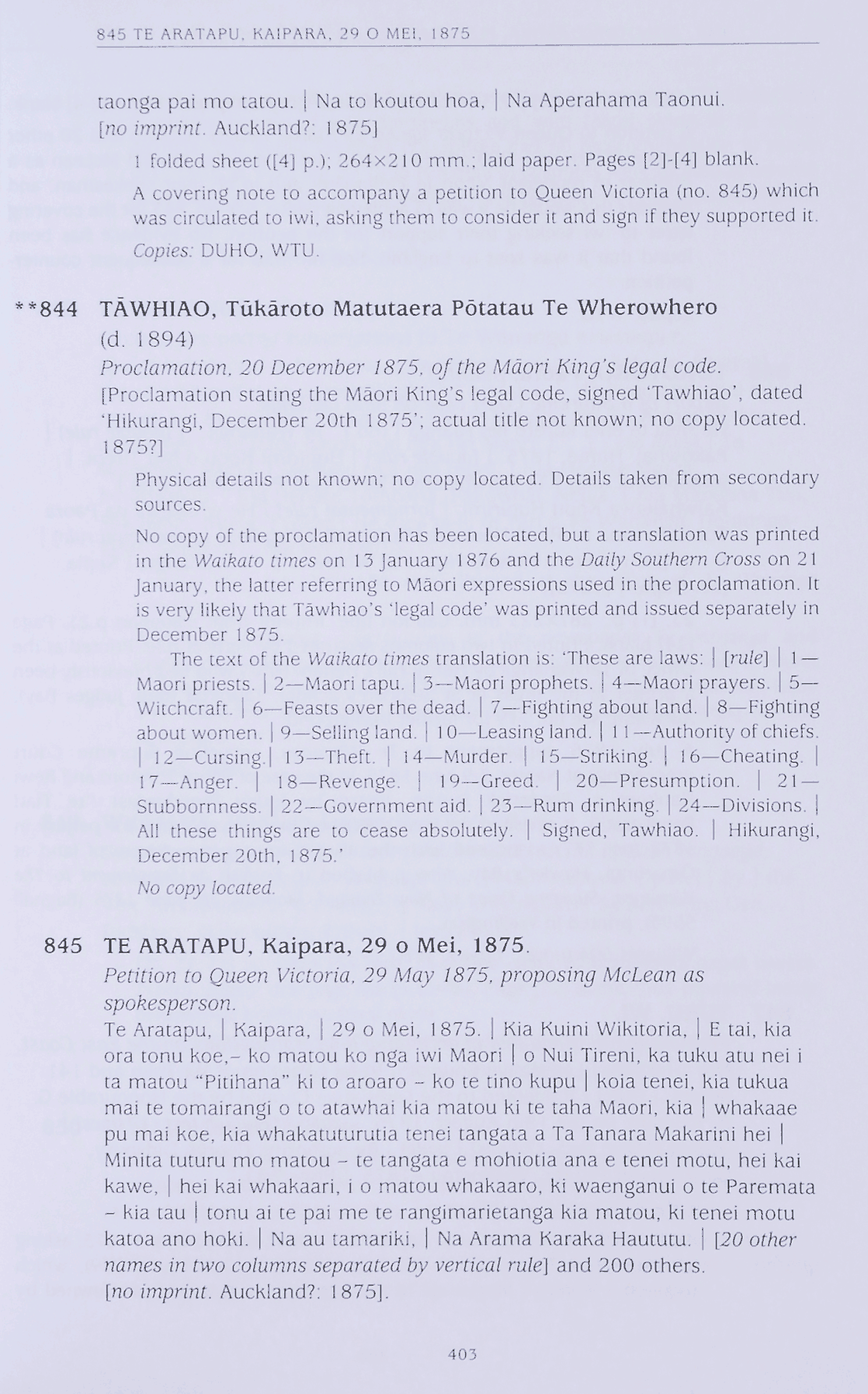 845 TE ARATAPU, KAIPARA, 29 O MEI, 1875

taonga pai mo tatou. | Na to koutou hoa, | Na Aperahama Taonui. [no imprint. Auckland?: 1875]

1 folded sheet ([4] p.); 264×210 mm.; laid paper. Pages [2]-[4] blank.

A covering note to accompany a petition to Queen Victoria (no. 845) which was circulated to iwi, asking them to consider it and sign if they supported it.

Copies: DUHO, WTU.

**844 TĀWHIAO, Tūkāroto Matutaera Pōtatau Te Wherowhero (d. 1894)

Proclamation, 20 December 1875, of the Māori King's legal code.

[Proclamation stating the Māori King's legal code, signed 'Tawhiao', dated 'Hikurangi, December 20th 1875'; actual title not known; no copy located. 1875?]

Physical details not known; no copy located. Details taken from secondary sources.

No copy of the proclamation has been located, but a translation was printed in the Waikato times on 13 January 1876 and the Daily Southern Cross on 21 January, the latter referring to Māori expressions used in the proclamation. It is very likely that Tāwhiao's 'legal code' was printed and issued separately in December 1875.

The text of the Waikato times translation is: 'These are laws: | [rule] | 1—Maori priests. | 2—Maori tapu. | 3—Maori prophets. | 4—Maori prayers. | 5—Witchcraft. | 6—Feasts over the dead. | 7—Fighting about land. | 8—Fighting about women. | 9—Selling land. | 10—Leasing land. | 11—Authority of chiefs. | 12—Cursing.| 13—Theft. | 14—Murder. | 15—Striking. | 16—Cheating. | 17—Anger. | 18—Revenge. | 19—Greed. | 20—Presumption. | 21—Stubbornness. | 22—Government aid. | 23—Rum drinking. | 24—Divisions. | All these things are to cease absolutely. | Signed, Tawhiao. | Hikurangi, December 20th, 1875.'

No copy located.

845 TE ARATAPU, Kaipara, 29 o Mei, 1875.

Petition to Queen Victoria, 29 May 1875, proposing McLean as spokesperson.

Te Aratapu, | Kaipara, | 29 o Mei, 1875. | Kia Kuini Wikitoria, | E tai, kia ora tonu koe,– ko matou ko nga iwi Maori | o Nui Tireni, ka tuku atu nei i ta matou "Pitihana" ki to aroaro – ko te tino kupu | koia tenei, kia tukua mai te tomairangi o to atawhai kia matou ki te taha Maori, kia | whakaae pu mai koe, kia whakatuturutia tenei tangata a Ta Tanara Makarini hei | Minita tuturu mo matou – te tangata e mohiotia ana e tenei motu, hei kai kawe, | hei kai whakaari, i o matou whakaaro, ki waenganui o te Paremata – kia tau | tonu ai te pai me te rangimarietanga kia matou, ki tenei motu katoa ano hoki. | Na au tamariki, | Na Arama Karaka Haututu. | [20 other names in two columns separated by vertical rule] and 200 others. [no imprint. Auckland?: 1875].

403